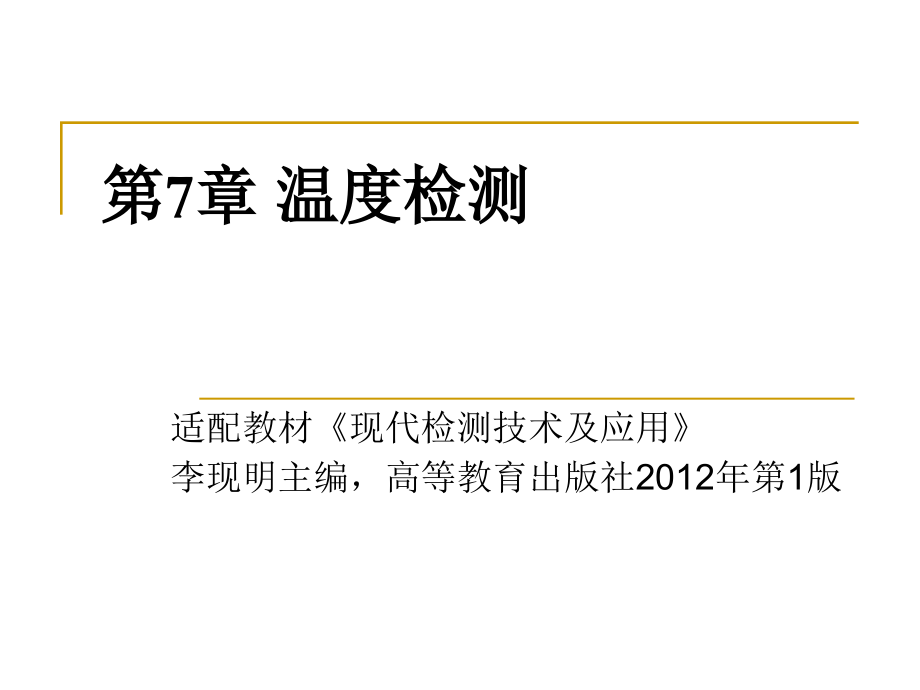 第7章 温度检测

适配教材《现代检测技术及应用》
李现明主编，高等教育出版社2012年第1版